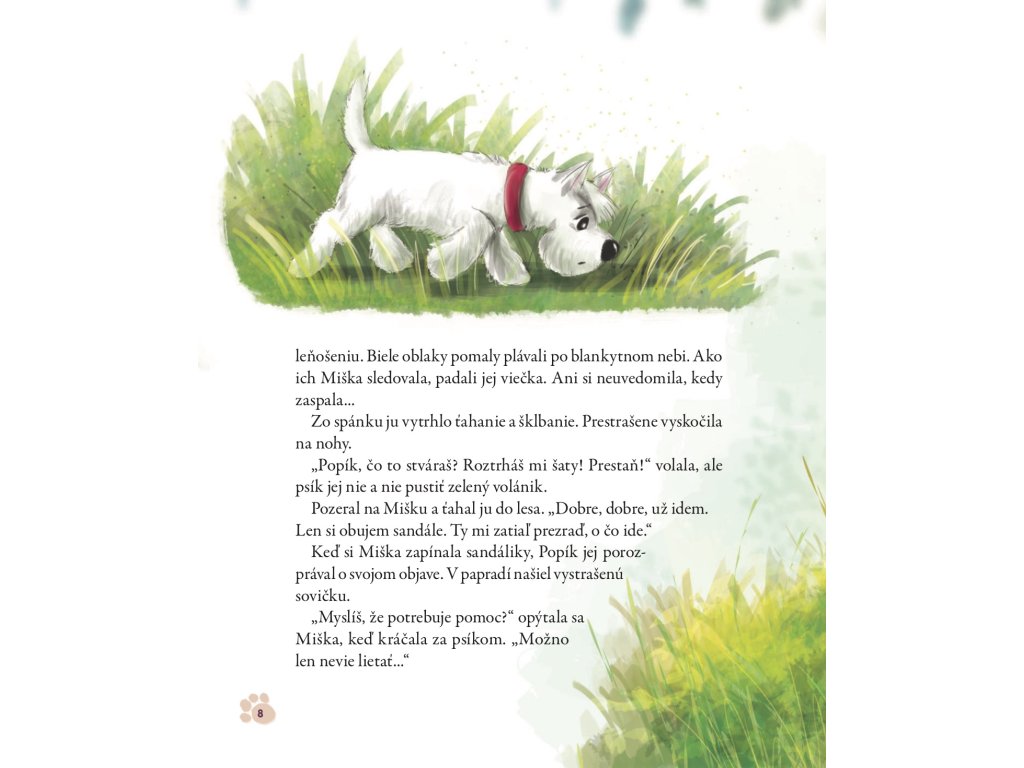 leňošeniu. Biele oblaky pomaly plávali po blankytnom nebi. Ako ich Miška sledovala, padali jej viečka. Ani si neuvedomila, kedy zaspala...

Zo spánku ju vytrhlo ťahanie a šklbanie. Prestrašene vyskočila na nohy.

„Popík, čo to stváraš? Roztrháš mi šaty! Prestaň!“ volala, ale psík jej nie a nie pustiť zelený volánik.

Pozeral na Mišku a ťahal ju do lesa. „Dobre, dobre, už idem. Len si obujem sandále. Ty mi zatiaľ prezraď, o čo ide.“

Keď si Miška zapínala sandáliky, Popík jej porozprával o svojom objave. V papradí našiel vystrašenú sovičku.

„Myslíš, že potrebuje pomoc?“ opýtala sa Miška, keď kráčala za psíkom. „Možno len nevie lietať...“

8